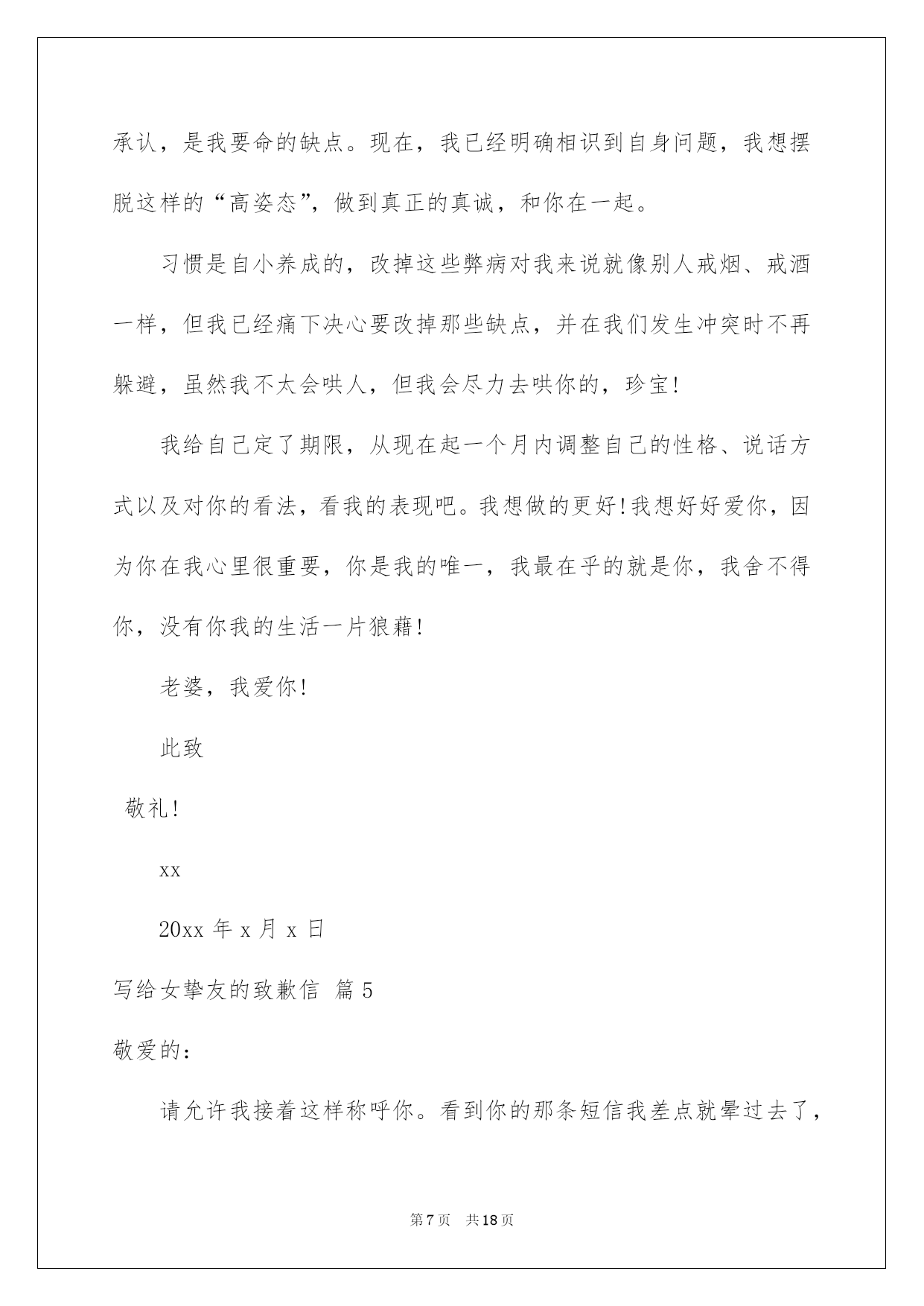 承认，是我要命的缺点。现在，我已经明确相识到自身问题，我想摆脱这样的“高姿态”，做到真正的真诚，和你在一起。

习惯是自小养成的，改掉这些弊病对我来说就像别人戒烟、戒酒一样，但我已经痛下决心要改掉那些缺点，并在我们发生冲突时不再躲避，虽然我不太会哄人，但我会尽力去哄你的，珍宝!

我给自己定了期限，从现在起一个月内调整自己的性格、说话方式以及对你的看法，看我的表现吧。我想做的更好!我想好好爱你，因为你在我心里很重要，你是我的唯一，我最在乎的就是你，我舍不得你，没有你我的生活一片狼藉!

老婆，我爱你!

此致

敬礼!

xx

20xx 年 x 月 x 日

写给女挚友的致歉信 篇 5

敬爱的：

请允许我接着这样称呼你。看到你的那条短信我差点就晕过去了，

第 7 页 共 18 页